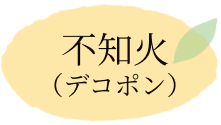 不知火
（デコポン）